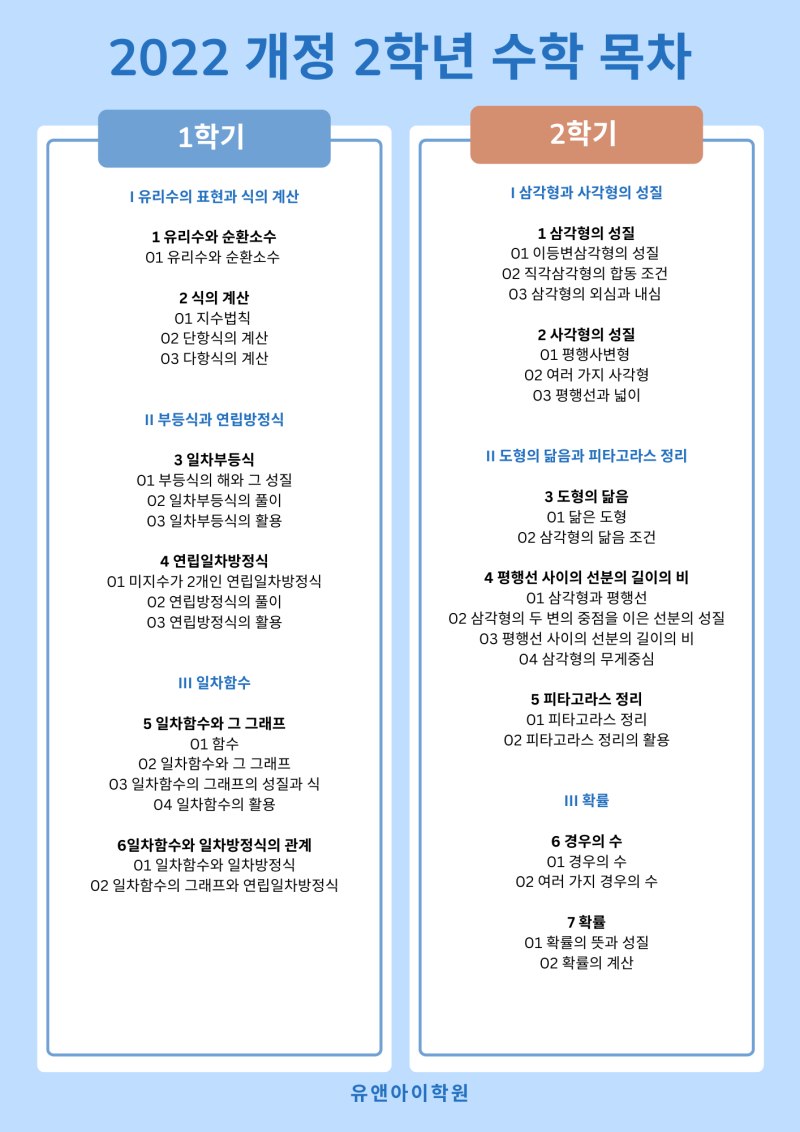 2022 개정 2학년 수학 목차

1학기

I 유리수의 표현과 식의 계산

1 유리수와 순환소수
01 유리수와 순환소수

2 식의 계산
01 지수법칙
02 단항식의 계산
03 다항식의 계산

II 부등식과 연립방정식

3 일차부등식
01 부등식의 해와 그 성질
02 일차부등식의 풀이
03 일차부등식의 활용

4 연립일차방정식
01 미지수가 2개인 연립일차방정식
02 연립방정식의 풀이
03 연립방정식의 활용

III 일차함수

5 일차함수와 그 그래프
01 함수
02 일차함수와 그 그래프
03 일차함수의 그래프의 성질과 식
04 일차함수의 활용

6일차함수와 일차방정식의 관계
01 일차함수와 일차방정식
02 일차함수의 그래프와 연립일차방정식

2학기

I 삼각형과 사각형의 성질

1 삼각형의 성질
01 이등변삼각형의 성질
02 직각삼각형의 합동 조건
03 삼각형의 외심과 내심

2 사각형의 성질
01 평행사변형
02 여러 가지 사각형
03 평행선과 넓이

II 도형의 닮음과 피타고라스 정리

3 도형의 닮음
01 닮은 도형
02 삼각형의 닮음 조건

4 평행선 사이의 선분의 길이의 비
01 삼각형과 평행선
02 삼각형의 두 변의 중점을 이은 선분의 성질
03 평행선 사이의 선분의 길이의 비
04 삼각형의 무게중심

5 피타고라스 정리
01 피타고라스 정리
02 피타고라스 정리의 활용

III 확률

6 경우의 수
01 경우의 수
02 여러 가지 경우의 수

7 확률
01 확률의 뜻과 성질
02 확률의 계산

유앤아이학원